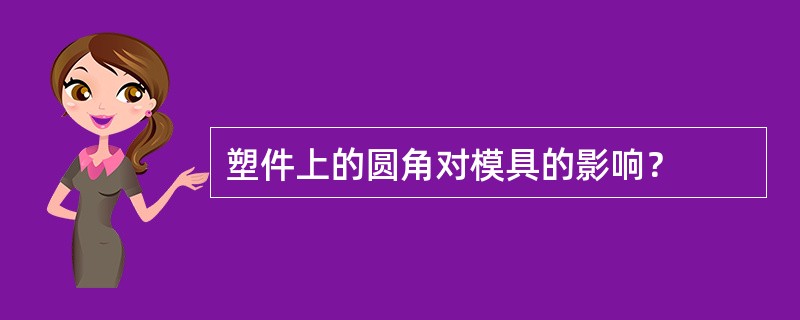 塑件上的圆角对模具的影响？